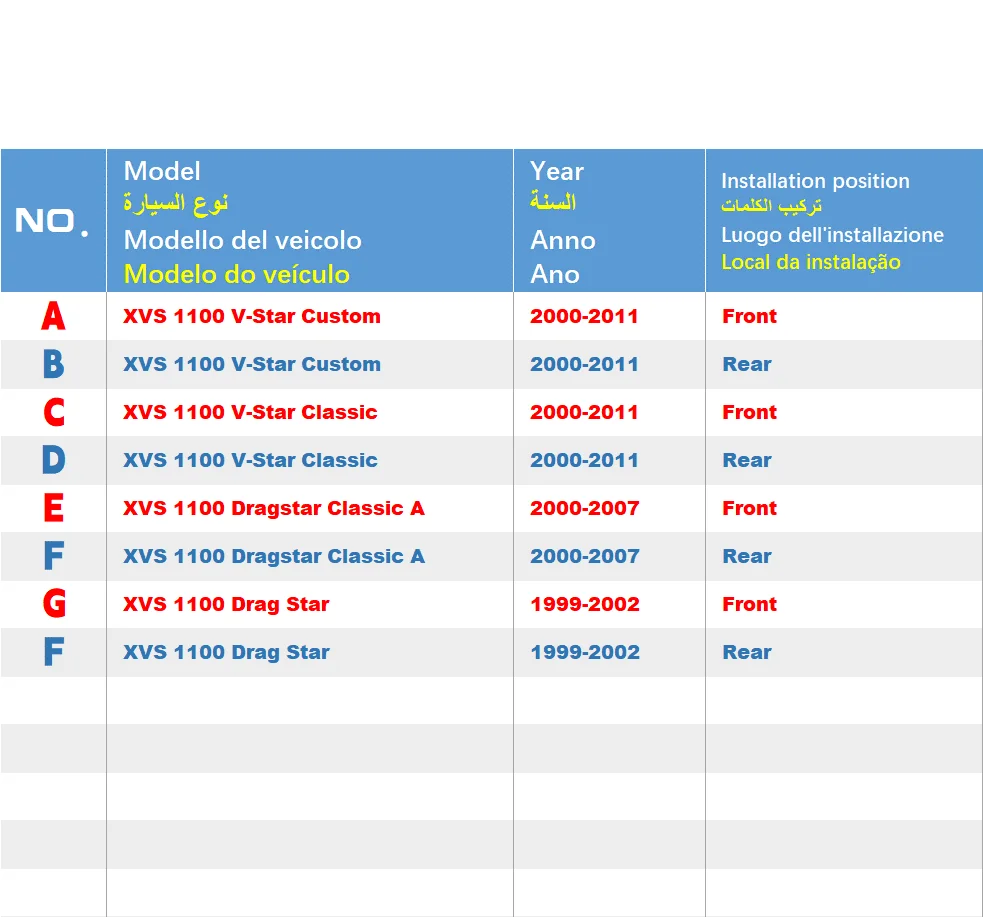 | NO. | Model نوع السيارة Modello del veicolo Modelo do veículo | Year السنة Anno Ano | Installation position تركيب الكلمات Luogo dell'installazione Local da instalação |
|---|---|---|---|
| A | XVS 1100 V-Star Custom | 2000-2011 | Front |
| B | XVS 1100 V-Star Custom | 2000-2011 | Rear |
| C | XVS 1100 V-Star Classic | 2000-2011 | Front |
| D | XVS 1100 V-Star Classic | 2000-2011 | Rear |
| E | XVS 1100 Dragstar Classic A | 2000-2007 | Front |
| F | XVS 1100 Dragstar Classic A | 2000-2007 | Rear |
| G | XVS 1100 Drag Star | 1999-2002 | Front |
| F | XVS 1100 Drag Star | 1999-2002 | Rear |